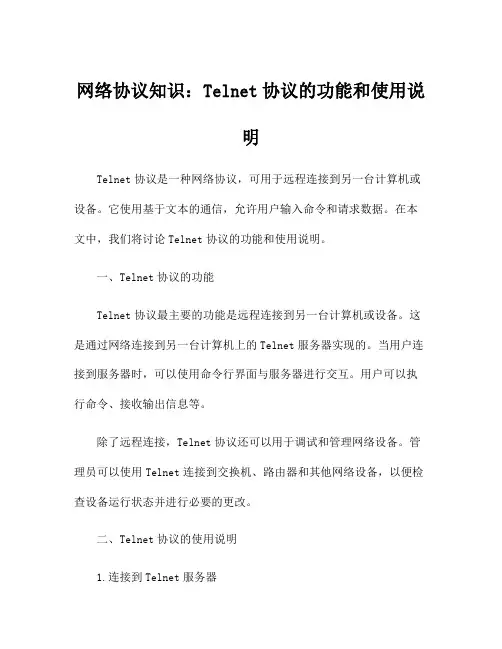 网络协议知识：Telnet 协议的功能和使用说明

Telnet 协议是一种网络协议，可用于远程连接到另一台计算机或设备。它使用基于文本的通信，允许用户输入命令和请求数据。在本文中，我们将讨论 Telnet 协议的功能和使用说明。

一、Telnet 协议的功能

Telnet 协议最主要的功能是远程连接到另一台计算机或设备。这是通过网络连接到另一台计算机上的 Telnet 服务器实现的。当用户连接到服务器时，可以使用命令行界面与服务器进行交互。用户可以执行命令、接收输出信息等。

除了远程连接，Telnet 协议还可以用于调试和管理网络设备。管理员可以使用 Telnet 连接到交换机、路由器和其他网络设备，以便检查设备运行状态并进行必要的更改。

二、Telnet 协议的使用说明

1.连接到 Telnet 服务器